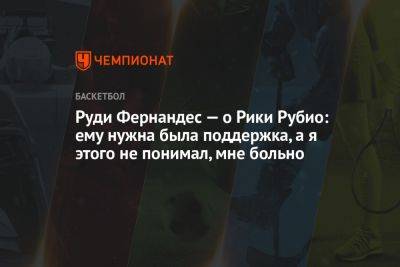 ЧЕМПИОНАТ

БАСКЕТБОЛ

Руди Фернандес — о Рики Рубио: ему нужна была поддержка, а я этого не понимал, мне больно